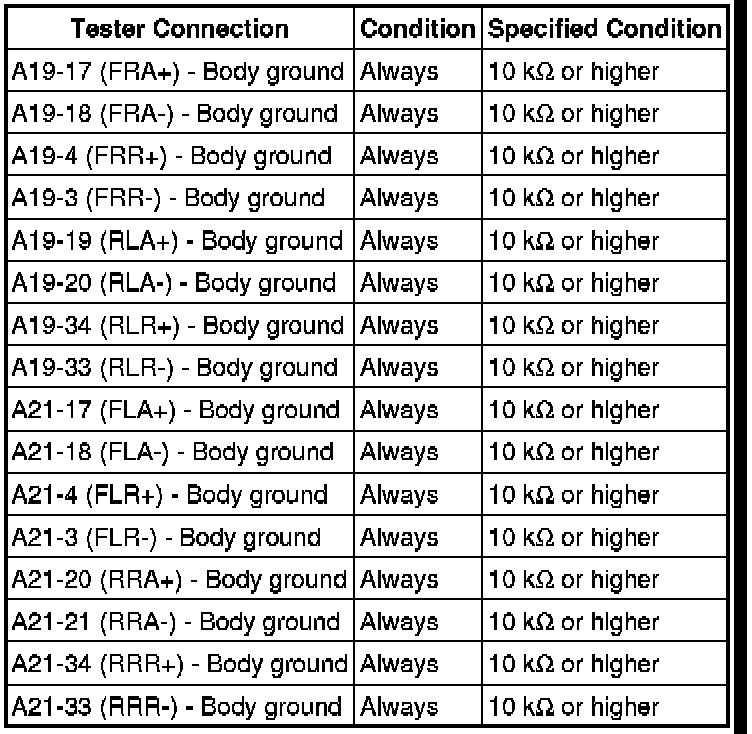 | Tester Connection | Condition | Specified Condition |
|---|---|---|
| A19-17 (FRA+) - Body ground | Always | 10 kΩ or higher |
| A19-18 (FRA-) - Body ground | Always | 10 kΩ or higher |
| A19-4 (FRR+) - Body ground | Always | 10 kΩ or higher |
| A19-3 (FRR-) - Body ground | Always | 10 kΩ or higher |
| A19-19 (RLA+) - Body ground | Always | 10 kΩ or higher |
| A19-20 (RLA-) - Body ground | Always | 10 kΩ or higher |
| A19-34 (RLR+) - Body ground | Always | 10 kΩ or higher |
| A19-33 (RLR-) - Body ground | Always | 10 kΩ or higher |
| A21-17 (FLA+) - Body ground | Always | 10 kΩ or higher |
| A21-18 (FLA-) - Body ground | Always | 10 kΩ or higher |
| A21-4 (FLR+) - Body ground | Always | 10 kΩ or higher |
| A21-3 (FLR-) - Body ground | Always | 10 kΩ or higher |
| A21-20 (RRA+) - Body ground | Always | 10 kΩ or higher |
| A21-21 (RRA-) - Body ground | Always | 10 kΩ or higher |
| A21-34 (RRR+) - Body ground | Always | 10 kΩ or higher |
| A21-33 (RRR-) - Body ground | Always | 10 kΩ or higher |